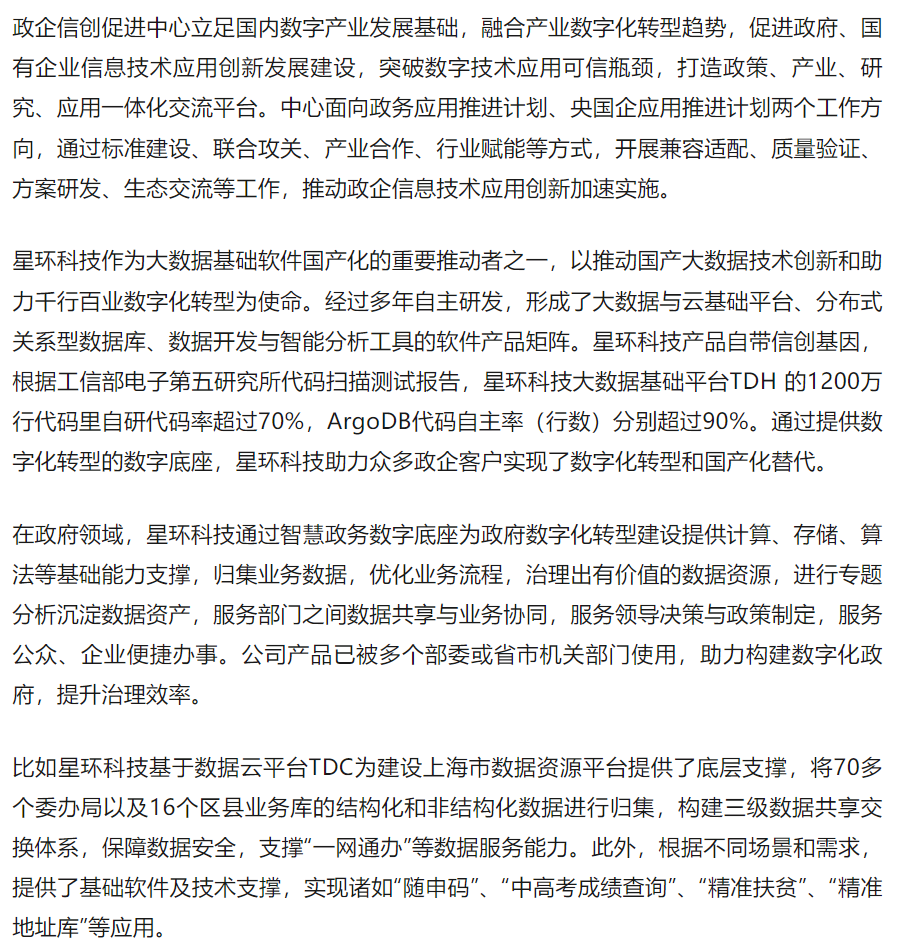 政企信创促进中心立足国内数字产业发展基础，融合产业数字化转型趋势，促进政府、国有企业信息技术应用创新发展建设，突破数字技术应用可信瓶颈，打造政策、产业、研究、应用一体化交流平台。中心面向政务应用推进计划、央国企应用推进计划两个工作方向，通过标准建设、联合攻关、产业合作、行业赋能等方式，开展兼容适配、质量验证、方案研发、生态交流等工作，推动政企信息技术应用创新加速实施。

星环科技作为大数据基础软件国产化的重要推动者之一，以推动国产大数据技术创新和助力千行百业数字化转型为使命。经过多年自主研发，形成了大数据与云基础平台、分布式关系型数据库、数据开发与智能分析工具的软件产品矩阵。星环科技产品自带信创基因，根据工信部电子第五研究所代码扫描测试报告，星环科技大数据基础平台TDH 的1200万行代码里自研代码率超过70%，ArgoDB代码自主率（行数）分别超过90%。通过提供数字化转型的数字底座，星环科技助力众多政企客户实现了数字化转型和国产化替代。

在政府领域，星环科技通过智慧政务数字底座为政府数字化转型建设提供计算、存储、算法等基础能力支撑，归集业务数据，优化业务流程，治理出有价值的数据资源，进行专题分析沉淀数据资产，服务部门之间数据共享与业务协同，服务领导决策与政策制定，服务公众、企业便捷办事。公司产品已被多个部委或省市机关部门使用，助力构建数字化政府，提升治理效率。

比如星环科技基于数据云平台TDC为建设上海市数据资源平台提供了底层支撑，将70多个委办局以及16个区县业务库的结构化和非结构化数据进行归集，构建三级数据共享交换体系，保障数据安全，支撑“一网通办”等数据服务能力。此外，根据不同场景和需求，提供了基础软件及技术支撑，实现诸如“随申码”、“中高考成绩查询”、“精准扶贫”、“精准地址库”等应用。